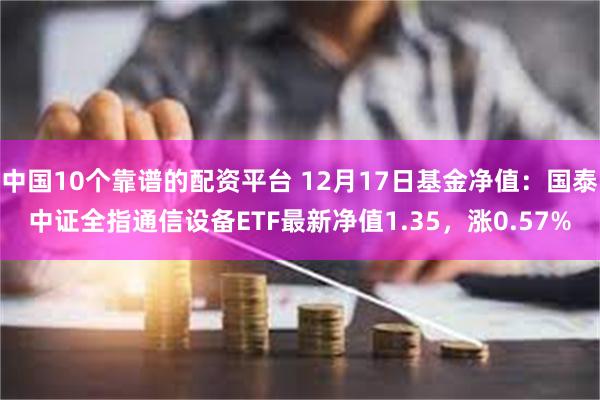 中国10个靠谱的配资平台 12月17日基金净值：国泰中证全指通信设备ETF最新净值1.35，涨0.57%